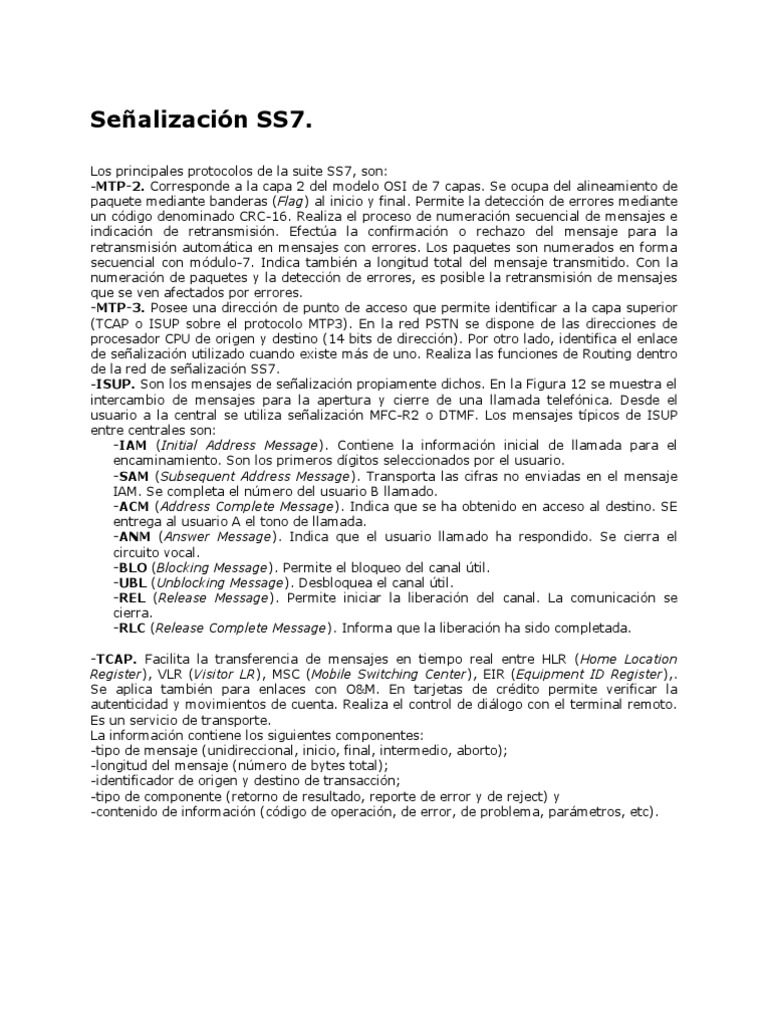 Señalización SS7.

Los principales protocolos de la suite SS7, son:
-MTP-2. Corresponde a la capa 2 del modelo OSI de 7 capas. Se ocupa del alineamiento de paquete mediante banderas (Flag) al inicio y final. Permite la detección de errores mediante un código denominado CRC-16. Realiza el proceso de numeración secuencial de mensajes e indicación de retransmisión. Efectúa la confirmación o rechazo del mensaje para la retransmisión automática en mensajes con errores. Los paquetes son numerados en forma secuencial con módulo-7. Indica también a longitud total del mensaje transmitido. Con la numeración de paquetes y la detección de errores, es posible la retransmisión de mensajes que se ven afectados por errores.
-MTP-3. Posee una dirección de punto de acceso que permite identificar a la capa superior (TCAP o ISUP sobre el protocolo MTP3). En la red PSTN se dispone de las direcciones de procesador CPU de origen y destino (14 bits de dirección). Por otro lado, identifica el enlace de señalización utilizado cuando existe más de uno. Realiza las funciones de Routing dentro de la red de señalización SS7.
-ISUP. Son los mensajes de señalización propiamente dichos. En la Figura 12 se muestra el intercambio de mensajes para la apertura y cierre de una llamada telefónica. Desde el usuario a la central se utiliza señalización MFC-R2 o DTMF. Los mensajes típicos de ISUP entre centrales son:
-IAM (Initial Address Message). Contiene la información inicial de llamada para el encaminamiento. Son los primeros dígitos seleccionados por el usuario.
-SAM (Subsequent Address Message). Transporta las cifras no enviadas en el mensaje IAM. Se completa el número del usuario B llamado.
-ACM (Address Complete Message). Indica que se ha obtenido en acceso al destino. SE entrega al usuario A el tono de llamada.
-ANM (Answer Message). Indica que el usuario llamado ha respondido. Se cierra el circuito vocal.
-BLO (Blocking Message). Permite el bloqueo del canal útil.
-UBL (Unblocking Message). Desbloquea el canal útil.
-REL (Release Message). Permite iniciar la liberación del canal. La comunicación se cierra.
-RLC (Release Complete Message). Informa que la liberación ha sido completada.

-TCAP. Facilita la transferencia de mensajes en tiempo real entre HLR (Home Location Register), VLR (Visitor LR), MSC (Mobile Switching Center), EIR (Equipment ID Register),. Se aplica también para enlaces con O&M. En tarjetas de crédito permite verificar la autenticidad y movimientos de cuenta. Realiza el control de diálogo con el terminal remoto. Es un servicio de transporte.
La información contiene los siguientes componentes:
-tipo de mensaje (unidireccional, inicio, final, intermedio, aborto);
-longitud del mensaje (número de bytes total);
-identificador de origen y destino de transacción;
-tipo de componente (retorno de resultado, reporte de error y de reject) y
-contenido de información (código de operación, de error, de problema, parámetros, etc).